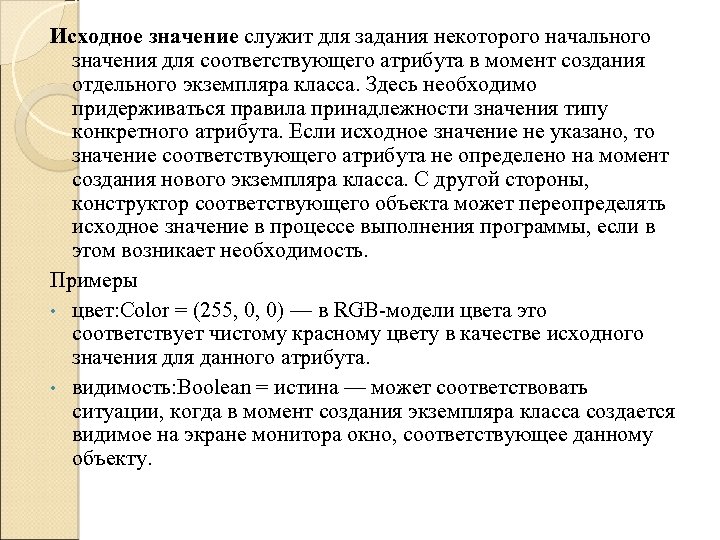 Исходное значение служит для задания некоторого начального значения для соответствующего атрибута в момент создания отдельного экземпляра класса. Здесь необходимо придерживаться правила принадлежности значения типу конкретного атрибута. Если исходное значение не указано, то значение соответствующего атрибута не определено на момент создания нового экземпляра класса. С другой стороны, конструктор соответствующего объекта может переопределять исходное значение в процессе выполнения программы, если в этом возникает необходимость.

Примеры

• цвет:Color = (255, 0, 0) — в RGB-модели цвета это соответствует чистому красному цвету в качестве исходного значения для данного атрибута.

• видимость:Boolean = истина — может соответствовать ситуации, когда в момент создания экземпляра класса создается видимое на экране монитора окно, соответствующее данному объекту.